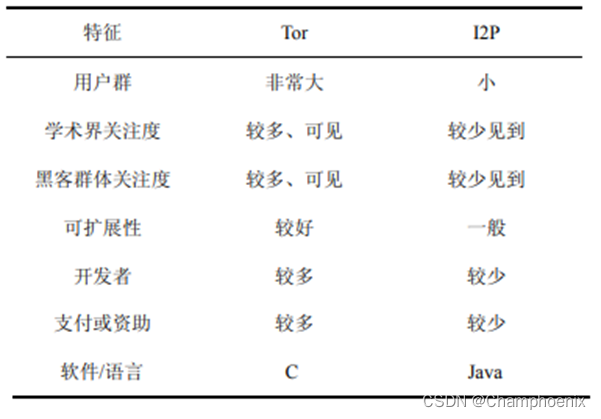 | 特征 | Tor | I2P |
|---|---|---|
| 用户群 | 非常大 | 小 |
| 学术界关注度 | 较多、可见 | 较少见到 |
| 黑客群体关注度 | 较多、可见 | 较少见到 |
| 可扩展性 | 较好 | 一般 |
| 开发者 | 较多 | 较少 |
| 支付或资助 | 较多 | 较少 |
| 软件/语言 | C | Java |

CSDN @Champhoenix